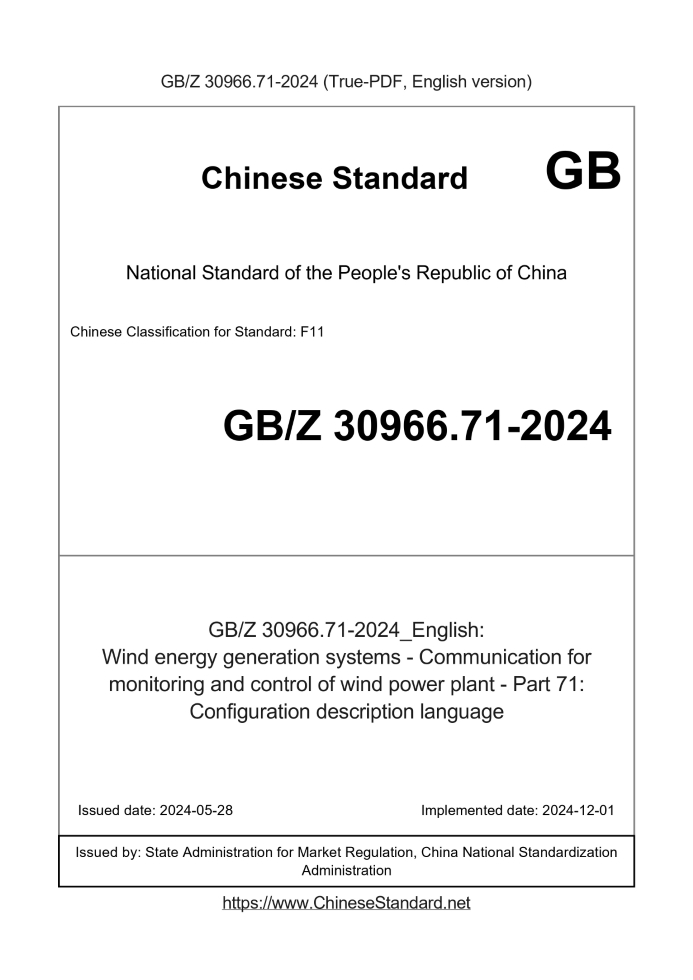 GB/Z 30966.71-2024 (True-PDF, English version)

Chinese Standard GB

National Standard of the People's Republic of China

Chinese Classification for Standard: F11

GB/Z 30966.71-2024

GB/Z 30966.71-2024_English: Wind energy generation systems - Communication for monitoring and control of wind power plant - Part 71: Configuration description language

Issued date: 2024-05-28

Implemented date: 2024-12-01

Issued by: State Administration for Market Regulation, China National Standardization Administration

https://www.ChineseStandard.net